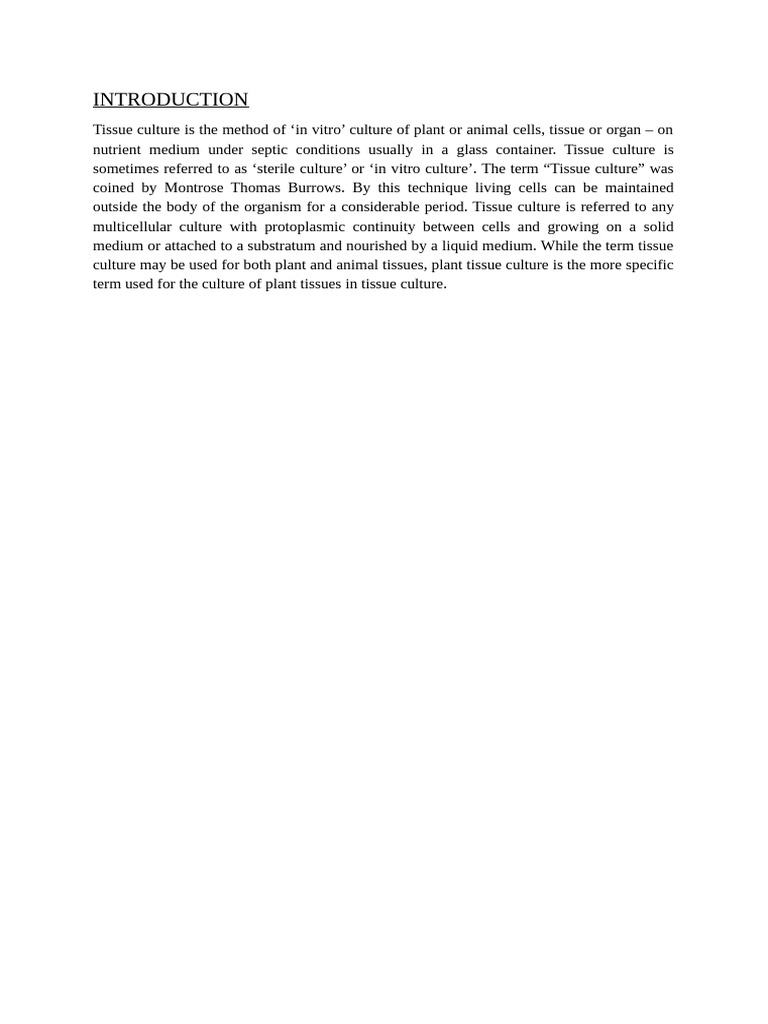 INTRODUCTION

Tissue culture is the method of ‘in vitro’ culture of plant or animal cells, tissue or organ – on nutrient medium under septic conditions usually in a glass container. Tissue culture is sometimes referred to as ‘sterile culture’ or ‘in vitro culture’. The term “Tissue culture” was coined by Montrose Thomas Burrows. By this technique living cells can be maintained outside the body of the organism for a considerable period. Tissue culture is referred to any multicellular culture with protoplasmic continuity between cells and growing on a solid medium or attached to a substratum and nourished by a liquid medium. While the term tissue culture may be used for both plant and animal tissues, plant tissue culture is the more specific term used for the culture of plant tissues in tissue culture.